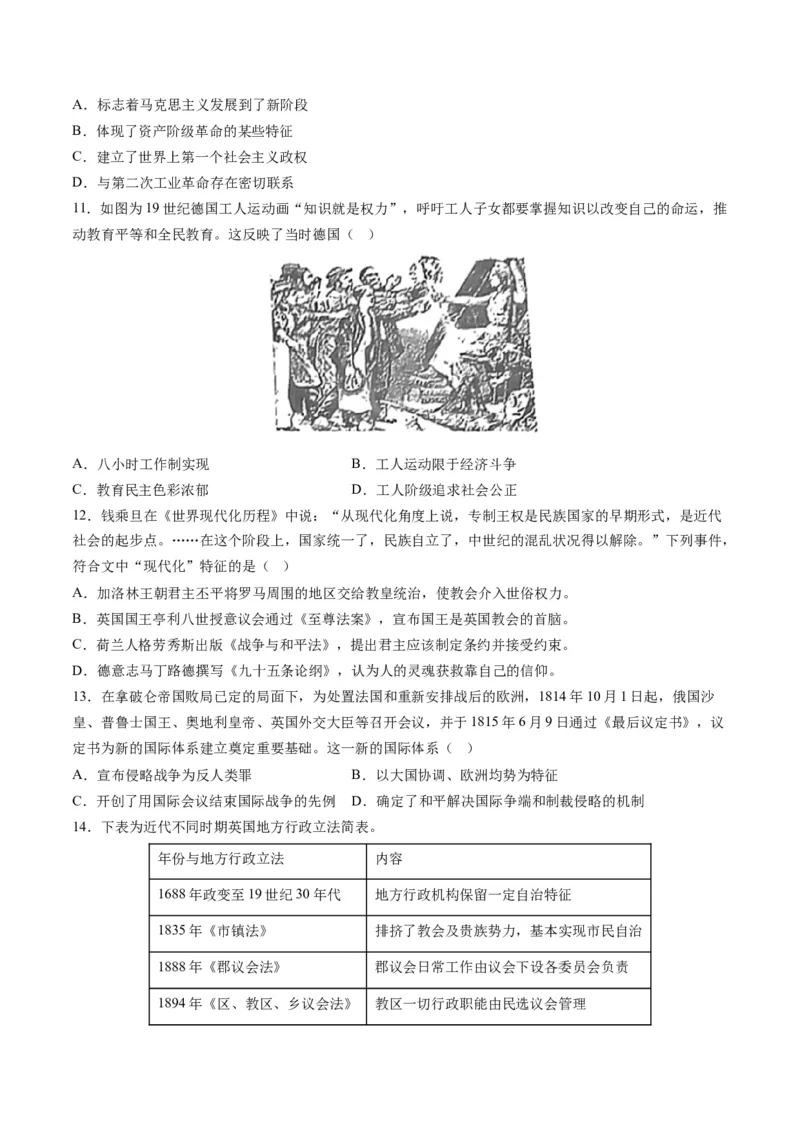 A．标志着马克思主义发展到了新阶段
B．体现了资产阶级革命的某些特征
C．建立了世界上第一个社会主义政权
D．与第二次工业革命存在密切联系
11．如图为19世纪德国工人运动画“知识就是权力”，呼吁工人子女都要掌握知识以改变自己的命运，推动教育平等和全民教育。这反映了当时德国（　）

A．八小时工作制实现
B．工人运动限于经济斗争
C．教育民主色彩浓郁
D．工人阶级追求社会公正
12．钱乘旦在《世界现代化历程》中说：“从现代化角度上说，专制王权是民族国家的早期形式，是近代社会的起步点。……在这个阶段上，国家统一了，民族自立了，中世纪的混乱状况得以解除。”下列事件，符合文中“现代化”特征的是（　）
A．加洛林王朝君主丕平将罗马周围的地区交给教皇统治，使教会介入世俗权力。
B．英国国王亨利八世授意议会通过《至尊法案》，宣布国王是英国教会的首脑。
C．荷兰人格劳秀斯出版《战争与和平法》，提出君主应该制定条约并接受约束。
D．德意志马丁路德撰写《九十五条论纲》，认为人的灵魂获救靠自己的信仰。
13．在拿破仑帝国败局已定的局面下，为处置法国和重新安排战后的欧洲，1814年10月1日起，俄国沙皇、普鲁士国王、奥地利皇帝、英国外交大臣等召开会议，并于1815年6月9日通过《最后议定书》，议定书为新的国际体系建立奠定重要基础。这一新的国际体系（　）
A．宣布侵略战争为反人类罪
B．以大国协调、欧洲均势为特征
C．开创了用国际会议结束国际战争的先例
D．确定了和平解决国际争端和制裁侵略的机制
14．下表为近代不同时期英国地方行政立法简表。

| 年份与地方行政立法 | 内容 |
|---|---|
| 1688年政变至19世纪30年代 | 地方行政机构保留一定自治特征 |
| 1835年《市镇法》 | 排挤了教会及贵族势力，基本实现市民自治 |
| 1888年《郡议会法》 | 郡议会日常工作由议会下设各委员会负责 |
| 1894年《区、教区、乡议会法》 | 教区一切行政职能由民选议会管理 |